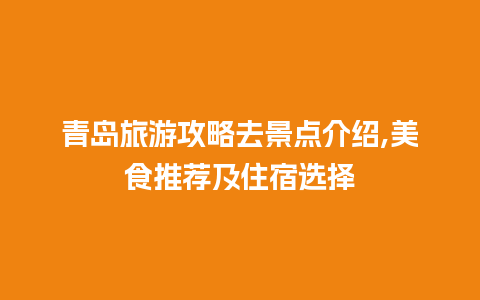 青岛旅游攻略去景点介绍,美食推荐及住宿选择